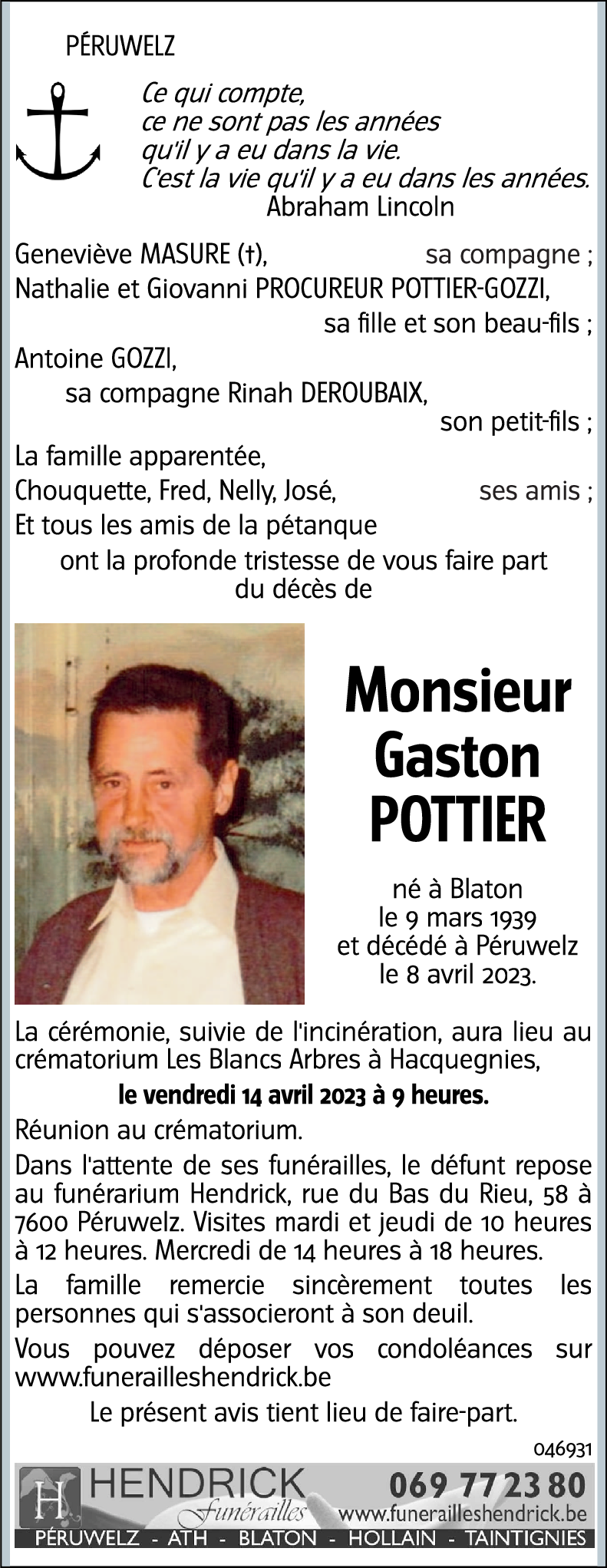 PÉRUWELZ

Ce qui compte,
ce ne sont pas les années
qu'il y a eu dans la vie.
C'est la vie qu'il y a eu dans les années.
Abraham Lincoln

Geneviève MASURE (†), sa compagne ;
Nathalie et Giovanni PROCUREUR POTTIER-GOZZI, sa fille et son beau-fils ;
Antoine GOZZI, sa compagne Rinah DEROUBAIX, son petit-fils ;
La famille apparentée,
Chouquette, Fred, Nelly, José, ses amis ;
Et tous les amis de la pétanque
ont la profonde tristesse de vous faire part du décès de

Monsieur
Gaston
POTTIER

né à Blaton
le 9 mars 1939
et décédé à Péruwelz
le 8 avril 2023.

La cérémonie, suivie de l'incinération, aura lieu au crématorium Les Blancs Arbres à Hacquegnies,
le vendredi 14 avril 2023 à 9 heures.

Réunion au crématorium.

Dans l'attente de ses funérailles, le défunt repose au funérarium Hendrick, rue du Bas du Rieu, 58 à 7600 Péruwelz. Visites mardi et jeudi de 10 heures à 12 heures. Mercredi de 14 heures à 18 heures.

La famille remercie sincèrement toutes les personnes qui s'associeront à son deuil.

Vous pouvez déposer vos condoléances sur www.funerailleshendrick.be

Le présent avis tient lieu de faire-part.

046931

H HENDRICK Funérailles 069 77 23 80 www.funerailleshendrick.be
PÉRUWELZ - ATH - BLATON - HOLLAIN - TAINTIGNIES